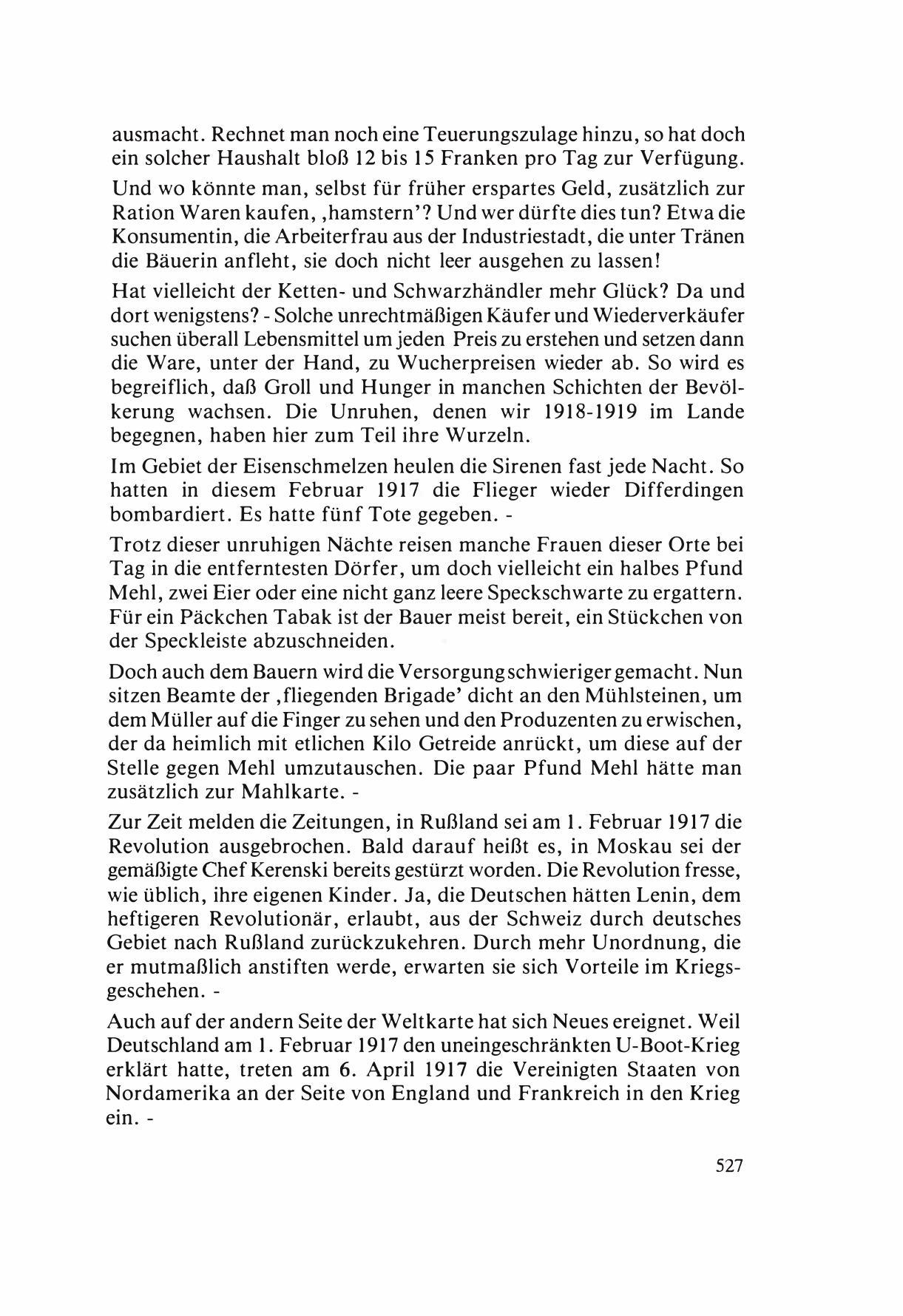 ausmacht. Rechnet man noch eine Teuerungszulage hinzu, so hat doch ein solcher Haushalt bloß 12 bis 15 Franken pro Tag zur Verfügung.

Und wo könnte man, selbst für früher erspartes Geld, zusätzlich zur Ration Waren kaufen, ‚hamstern'? Und wer dürfte dies tun? Etwa die Konsumentin, die Arbeiterfrau aus der Industriestadt, die unter Tränen die Bäuerin anfleht, sie doch nicht leer ausgehen zu lassen!

Hat vielleicht der Ketten- und Schwarzhändler mehr Glück? Da und dort wenigstens? - Solche unrechtmäßigen Käufer und Wiederverkäufer suchen überall Lebensmittel um jeden Preis zu erstehen und setzen dann die Ware, unter der Hand, zu Wucherpreisen wieder ab. So wird es begreiflich, daß Groll und Hunger in manchen Schichten der Bevölkerung wachsen. Die Unruhen, denen wir 1918-1919 im Lande begegnen, haben hier zum Teil ihre Wurzeln.

Im Gebiet der Eisenschmelzen heulen die Sirenen fast jede Nacht. So hatten in diesem Februar 1917 die Flieger wieder Differdingen bombardiert. Es hatte fünf Tote gegeben. -

Trotz dieser unruhigen Nächte reisen manche Frauen dieser Orte bei Tag in die entferntesten Dörfer, um doch vielleicht ein halbes Pfund Mehl, zwei Eier oder eine nicht ganz leere Speckschwarte zu ergattern. Für ein Päckchen Tabak ist der Bauer meist bereit, ein Stückchen von der Speckleiste abzuschneiden.

Doch auch dem Bauern wird die Versorgung schwieriger gemacht. Nun sitzen Beamte der ‚fliegenden Brigade' dicht an den Mühlsteinen, um dem Müller auf die Finger zu sehen und den Produzenten zu erwischen, der da heimlich mit etlichen Kilo Getreide anrückt, um diese auf der Stelle gegen Mehl umzutauschen. Die paar Pfund Mehl hätte man zusätzlich zur Mahlkarte. -

Zur Zeit melden die Zeitungen, in Rußland sei am 1. Februar 1917 die Revolution ausgebrochen. Bald darauf heißt es, in Moskau sei der gemäßigte Chef Kerenski bereits gestürzt worden. Die Revolution fresse, wie üblich, ihre eigenen Kinder. Ja, die Deutschen hätten Lenin, dem heftigeren Revolutionär, erlaubt, aus der Schweiz durch deutsches Gebiet nach Rußland zurückzukehren. Durch mehr Unordnung, die er mutmaßlich anstiften werde, erwarten sie sich Vorteile im Kriegsgeschehen. -

Auch auf der andern Seite der Weltkarte hat sich Neues ereignet. Weil Deutschland am 1. Februar 1917 den uneingeschränkten U-Boot-Krieg erklärt hatte, treten am 6. April 1917 die Vereinigten Staaten von Nordamerika an der Seite von England und Frankreich in den Krieg ein. -

527